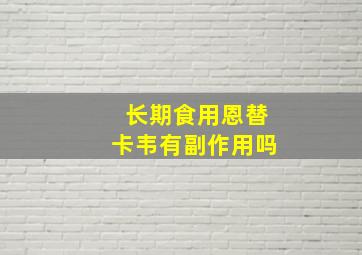 长期食用恩替卡韦有副作用吗